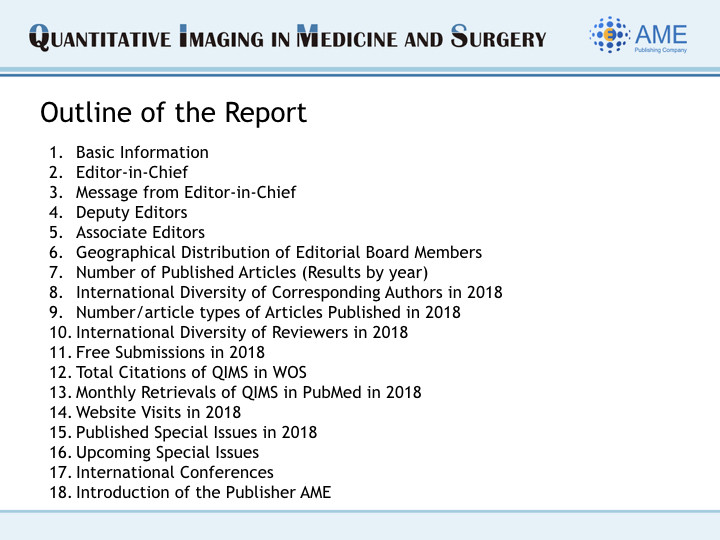 QUANTITATIVE IMAGING IN MEDICINE AND SURGERY

AME
Publishing Company

Outline of the Report

1. Basic Information
2. Editor-in-Chief
3. Message from Editor-in-Chief
4. Deputy Editors
5. Associate Editors
6. Geographical Distribution of Editorial Board Members
7. Number of Published Articles (Results by year)
8. International Diversity of Corresponding Authors in 2018
9. Number/article types of Articles Published in 2018
10. International Diversity of Reviewers in 2018
11. Free Submissions in 2018
12. Total Citations of QIMS in WOS
13. Monthly Retrievals of QIMS in PubMed in 2018
14. Website Visits in 2018
15. Published Special Issues in 2018
16. Upcoming Special Issues
17. International Conferences
18. Introduction of the Publisher AME